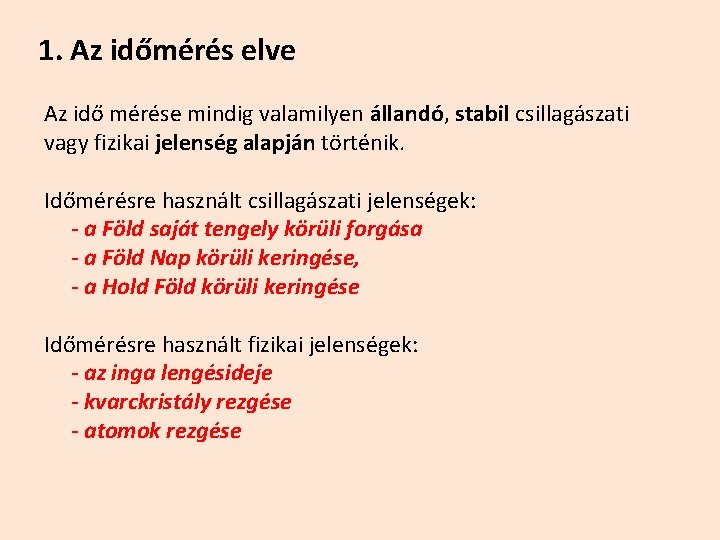 1. Az időmérés elve

Az idő mérése mindig valamilyen állandó, stabil csillagászati vagy fizikai jelenség alapján történik.

Időmérésre használt csillagászati jelenségek:
- a Föld saját tengely körüli forgása
- a Föld Nap körüli keringése,
- a Hold Föld körüli keringése

Időmérésre használt fizikai jelenségek:
- az inga lengésideje
- kvarckristály rezgése
- atomok rezgése